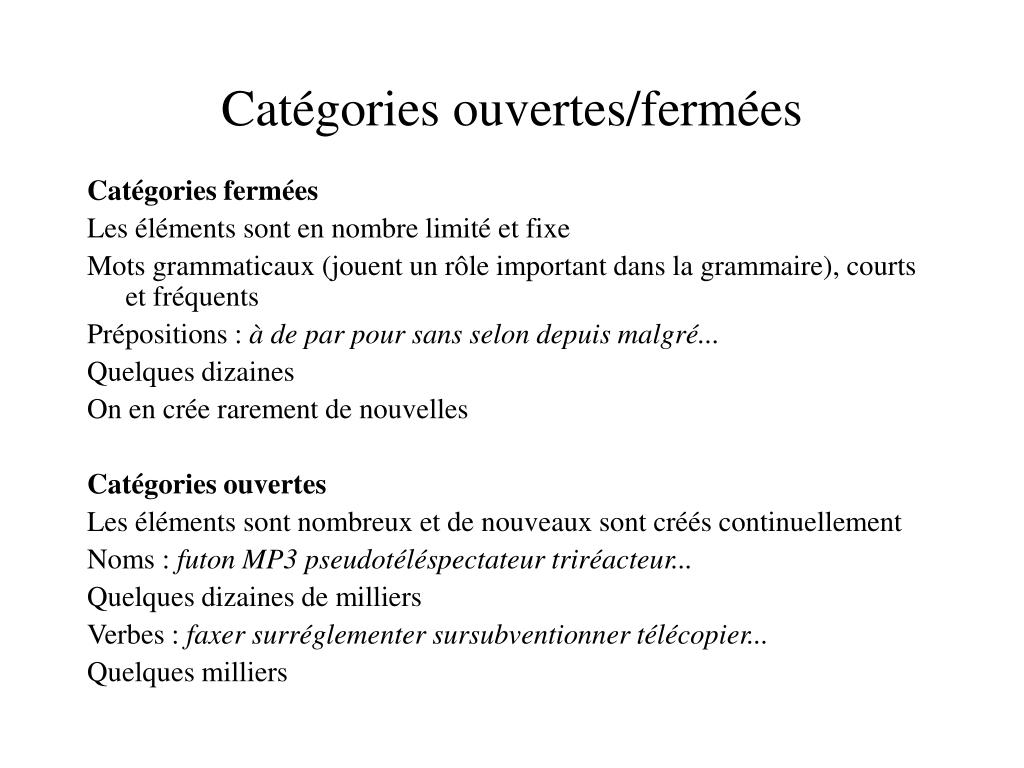 Catégories ouvertes/fermées

Catégories fermées

Les éléments sont en nombre limité et fixe

Mots grammaticaux (jouent un rôle important dans la grammaire), courts et fréquents

Prépositions : à de par pour sans selon depuis malgré...

Quelques dizaines

On en crée rarement de nouvelles

Catégories ouvertes

Les éléments sont nombreux et de nouveaux sont créés continuellement

Noms : futon MP3 pseudotéléspectateur triréacteur...

Quelques dizaines de milliers

Verbes : faxer surréglementer sursubventionner télécopier...

Quelques milliers